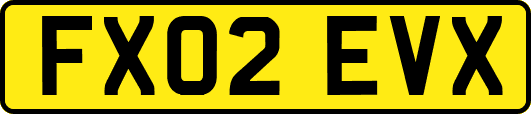 FX02 EVX